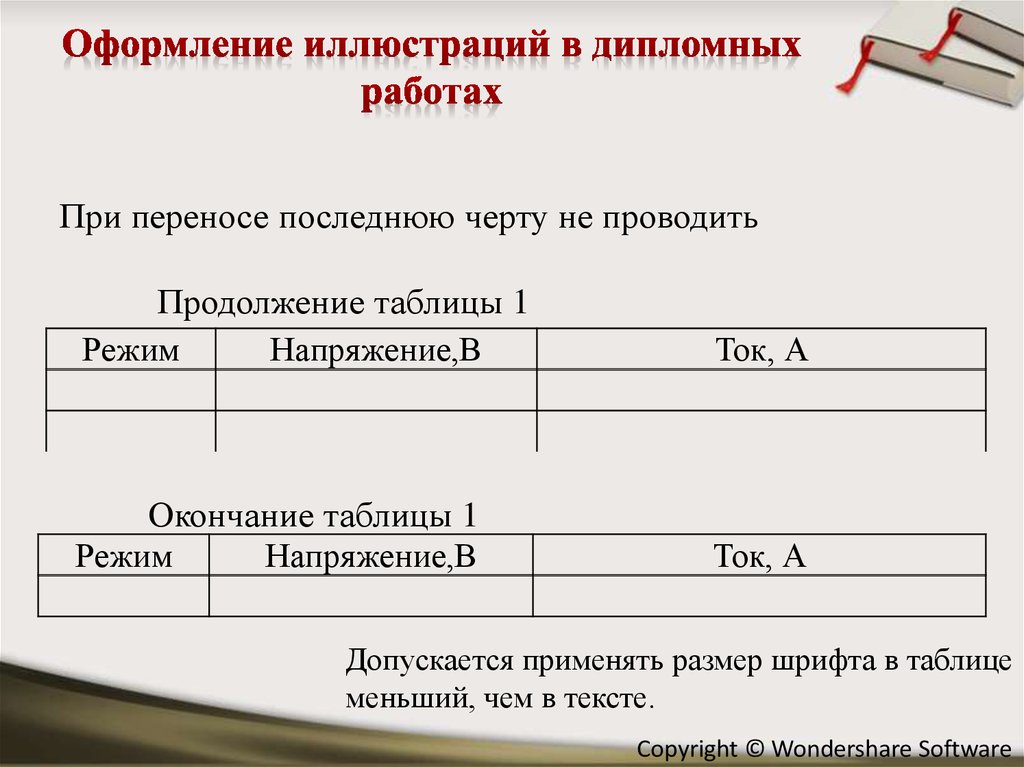 Оформление иллюстраций в дипломных работах

При переносе последнюю черту не проводить

Продолжение таблицы 1

| Режим | Напряжение,В | Ток, А |
|---|---|---|
| | | |
| | | |

Окончание таблицы 1

| Режим | Напряжение,В | Ток, А |
|---|---|---|
| | | |

Допускается применять размер шрифта в таблице меньший, чем в тексте.

Copyright © Wondershare Software